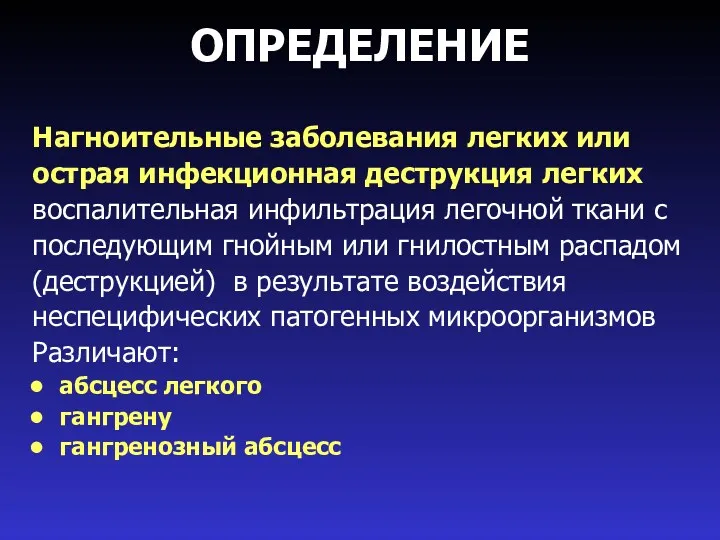 ОПРЕДЕЛЕНИЕ

Нагноительные заболевания легких или острая инфекционная деструкция легких воспалительная инфильтрация легочной ткани с последующим гнойным или гнилостным распадом (деструкцией) в результате воздействия неспецифических патогенных микроорганизмов
Различают:
• абсцесс легкого
• гангрену
• гангренозный абсцесс